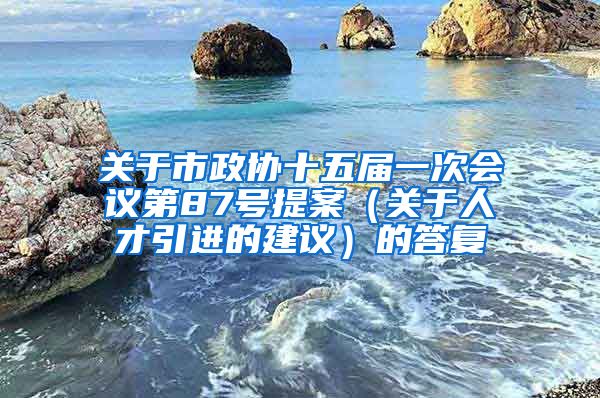 关于市政协十五届一次会议第87号提案（关于人才引进的建议）的答复